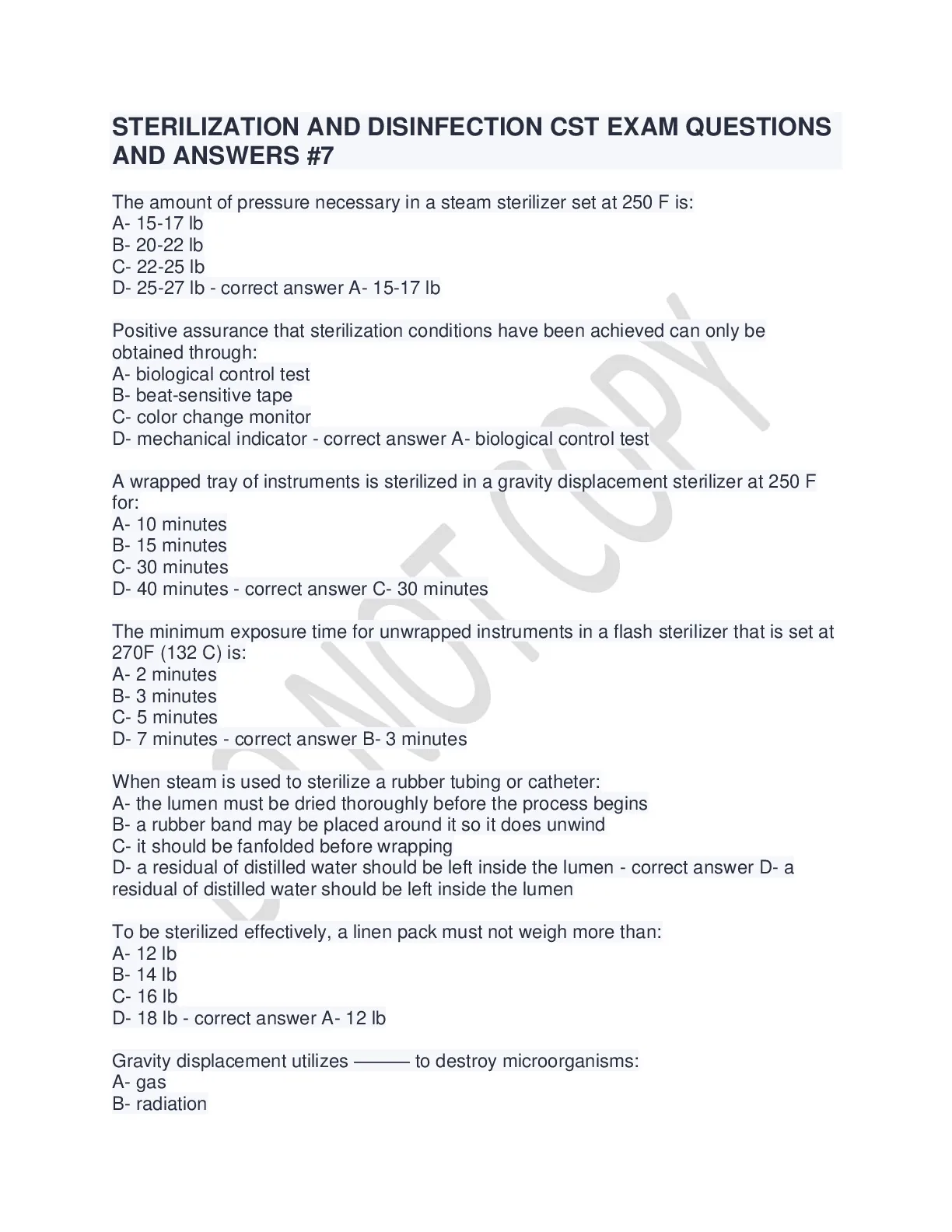 STERILIZATION AND DISINFECTION CST EXAM QUESTIONS AND ANSWERS #7

The amount of pressure necessary in a steam sterilizer set at 250 F is:
A- 15-17 lb
B- 20-22 lb
C- 22-25 lb
D- 25-27 lb - correct answer A- 15-17 lb

Positive assurance that sterilization conditions have been achieved can only be obtained through:
A- biological control test
B- beat-sensitive tape
C- color change monitor
D- mechanical indicator - correct answer A- biological control test

A wrapped tray of instruments is sterilized in a gravity displacement sterilizer at 250 F for:
A- 10 minutes
B- 15 minutes
C- 30 minutes
D- 40 minutes - correct answer C- 30 minutes

The minimum exposure time for unwrapped instruments in a flash sterilizer that is set at 270F (132 C) is:
A- 2 minutes
B- 3 minutes
C- 5 minutes
D- 7 minutes - correct answer B- 3 minutes

When steam is used to sterilize a rubber tubing or catheter:
A- the lumen must be dried thoroughly before the process begins
B- a rubber band may be placed around it so it does unwind
C- it should be fanfolded before wrapping
D- a residual of distilled water should be left inside the lumen - correct answer D- a residual of distilled water should be left inside the lumen

To be sterilized effectively, a linen pack must not weigh more than:
A- 12 lb
B- 14 lb
C- 16 lb
D- 18 lb - correct answer A- 12 lb

Gravity displacement utilizes ——— to destroy microorganisms:
A- gas
B- radiation

DO NOT COPY